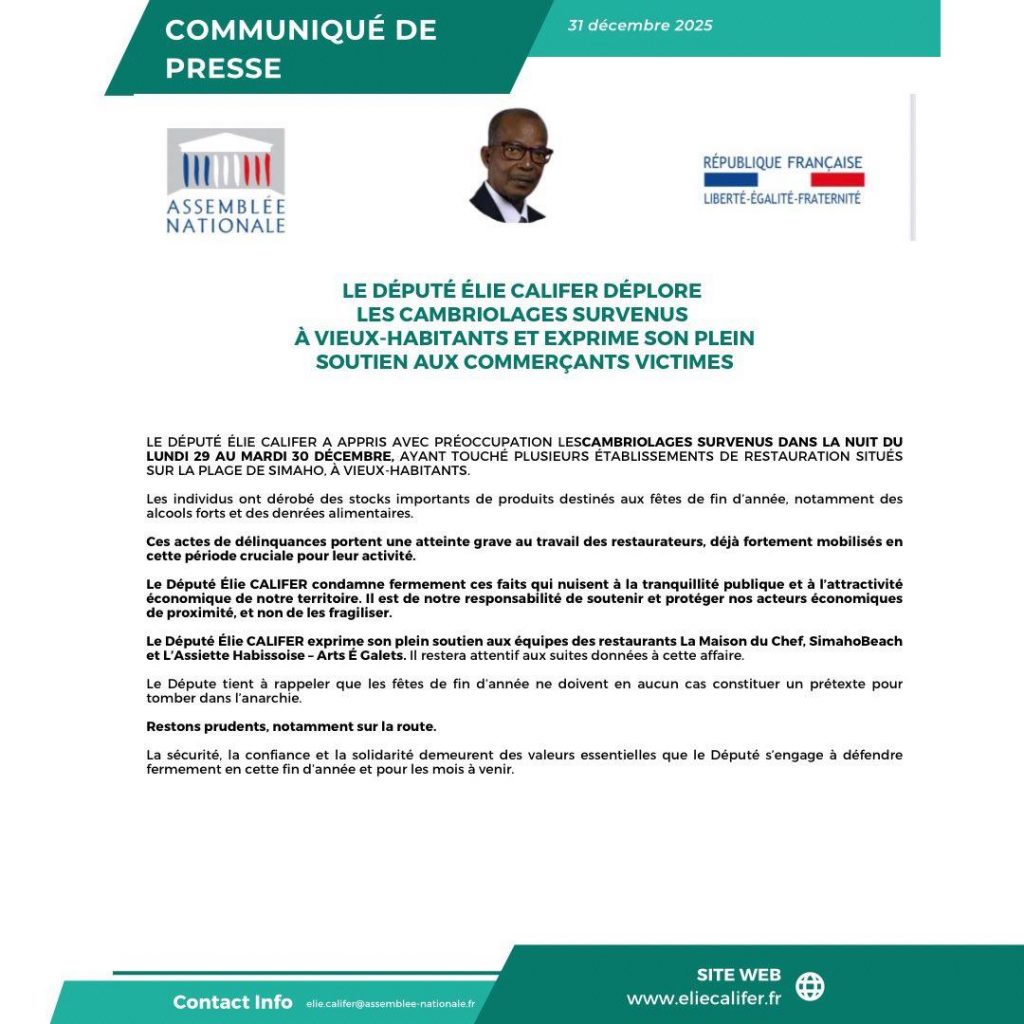 COMMUNIQUÉ DE PRESSE

31 décembre 2025

ASSEMBLÉE NATIONALE

RÉPUBLIQUE FRANÇAISE
LIBERTÉ-ÉGALITÉ-FRATERNITÉ

LE DÉPUTÉ ÉLIE CALIFER DÉPLORE LES CAMBRIOLAGES SURVENUS À VIEUX-HABITANTS ET EXPRIME SON PLEIN SOUTIEN AUX COMMERÇANTS VICTIMES

LE DÉPUTÉ ÉLIE CALIFER A APPRIS AVEC PRÉOCCUPATION LESCAMBRIOLAGES SURVENUS DANS LA NUIT DU LUNDI 29 AU MARDI 30 DÉCEMBRE, AYANT TOUCHÉ PLUSIEURS ÉTABLISSEMENTS DE RESTAURATION SITUÉS SUR LA PLAGE DE SIMAHO, À VIEUX-HABITANTS.

Les individus ont dérobé des stocks importants de produits destinés aux fêtes de fin d'année, notamment des alcools forts et des denrées alimentaires.

Ces actes de délinquances portent une atteinte grave au travail des restaurateurs, déjà fortement mobilisés en cette période cruciale pour leur activité.

Le Député Élie CALIFER condamne fermement ces faits qui nuisent à la tranquillité publique et à l'attractivité économique de notre territoire. Il est de notre responsabilité de soutenir et protéger nos acteurs économiques de proximité, et non de les fragiliser.

Le Député Élie CALIFER exprime son plein soutien aux équipes des restaurants La Maison du Chef, SimahoBeach et L'Assiette Habissoise – Arts É Galets. Il restera attentif aux suites données à cette affaire.

Le Députe tient à rappeler que les fêtes de fin d'année ne doivent en aucun cas constituer un prétexte pour tomber dans l'anarchie.

Restons prudents, notamment sur la route.

La sécurité, la confiance et la solidarité demeurent des valeurs essentielles que le Député s'engage à défendre fermement en cette fin d'année et pour les mois à venir.

Contact Info elie.califer@assemblee-nationale.fr

SITE WEB
www.eliecalifer.fr